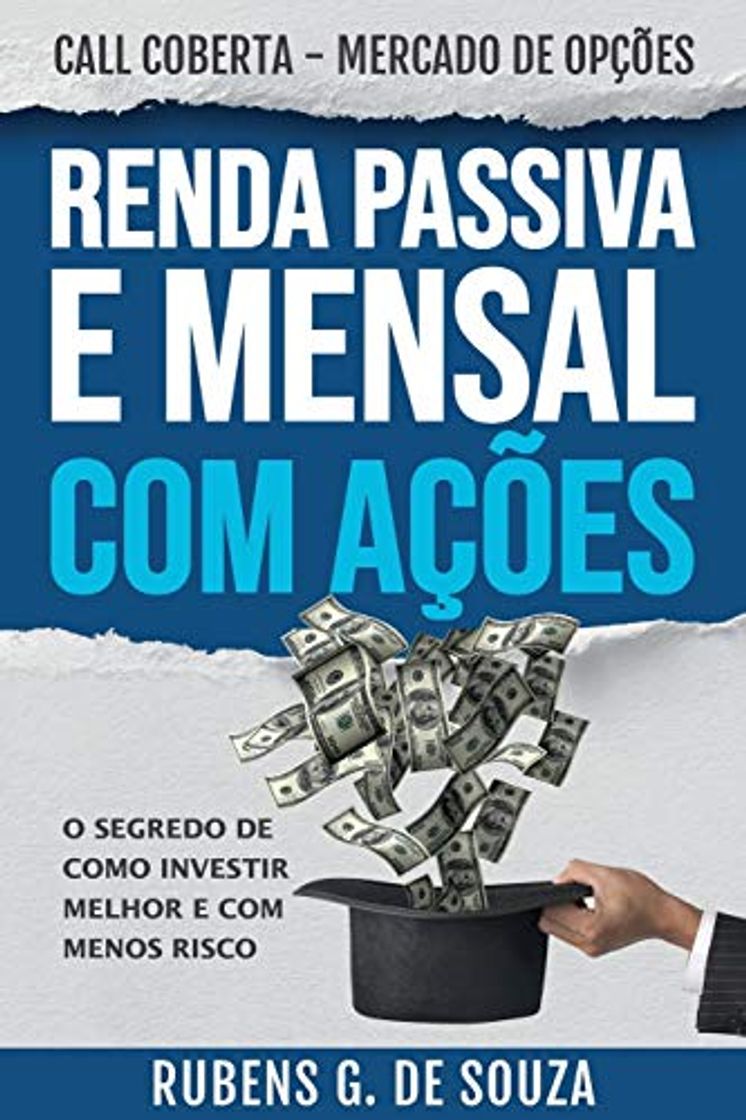 CALL COBERTA – MERCADO DE OPÇÕES

RENDA PASSIVA E MENSAL COM AÇÕES

O SEGREDO DE COMO INVESTIR MELHOR E COM MENOS RISCO

RUBENS G. DE SOUZA